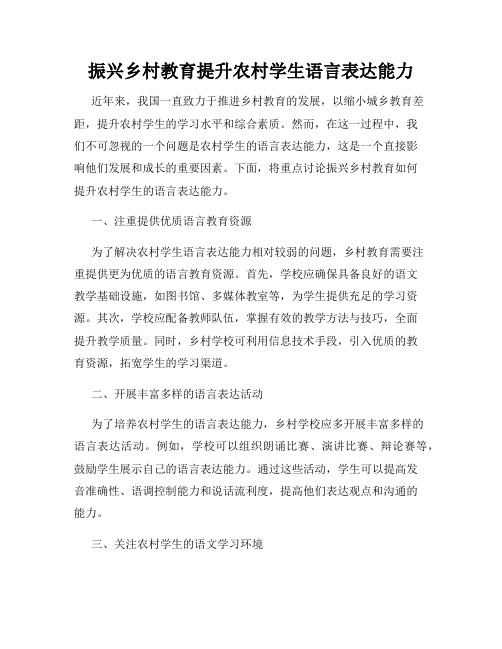 振兴乡村教育提升农村学生语言表达能力

近年来，我国一直致力于推进乡村教育的发展，以缩小城乡教育差距，提升农村学生的学习水平和综合素质。然而，在这一过程中，我们不可忽视的一个问题是农村学生的语言表达能力，这是一个直接影响他们发展和成长的重要因素。下面，将重点讨论振兴乡村教育如何提升农村学生的语言表达能力。

一、注重提供优质语言教育资源

为了解决农村学生语言表达能力相对较弱的问题，乡村教育需要注重提供更为优质的语言教育资源。首先，学校应确保具备良好的语文教学基础设施，如图书馆、多媒体教室等，为学生提供充足的学习资源。其次，学校应配备教师队伍，掌握有效的教学方法与技巧，全面提升教学质量。同时，乡村学校可利用信息技术手段，引入优质的教育资源，拓宽学生的学习渠道。

二、开展丰富多样的语言表达活动

为了培养农村学生的语言表达能力，乡村学校应多开展丰富多样的语言表达活动。例如，学校可以组织朗诵比赛、演讲比赛、辩论赛等，鼓励学生展示自己的语言表达能力。通过这些活动，学生可以提高发音准确性、语调控制能力和说话流利度，提高他们表达观点和沟通的能力。

三、关注农村学生的语文学习环境